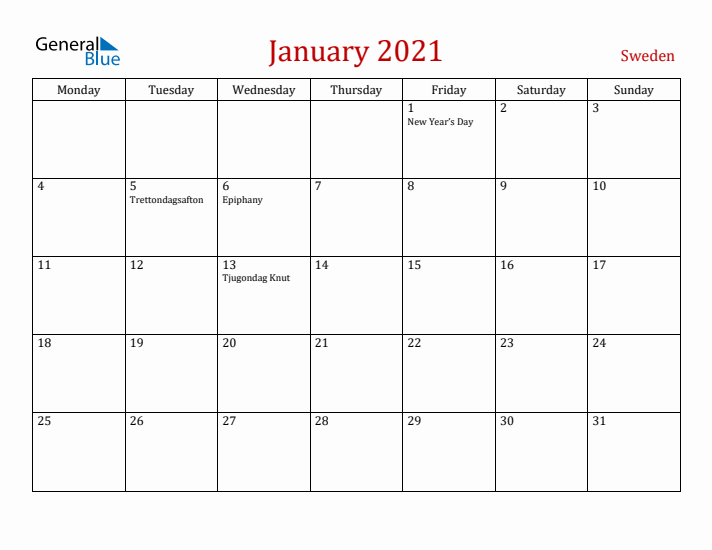 General Blue

January 2021

Sweden

| Monday | Tuesday | Wednesday | Thursday | Friday | Saturday | Sunday |
|---|---|---|---|---|---|---|
| | | | | 1 New Year's Day | 2 | 3 |
| 4 | 5 Trettondagsafton | 6 Epiphany | 7 | 8 | 9 | 10 |
| 11 | 12 | 13 Tjugondag Knut | 14 | 15 | 16 | 17 |
| 18 | 19 | 20 | 21 | 22 | 23 | 24 |
| 25 | 26 | 27 | 28 | 29 | 30 | 31 |